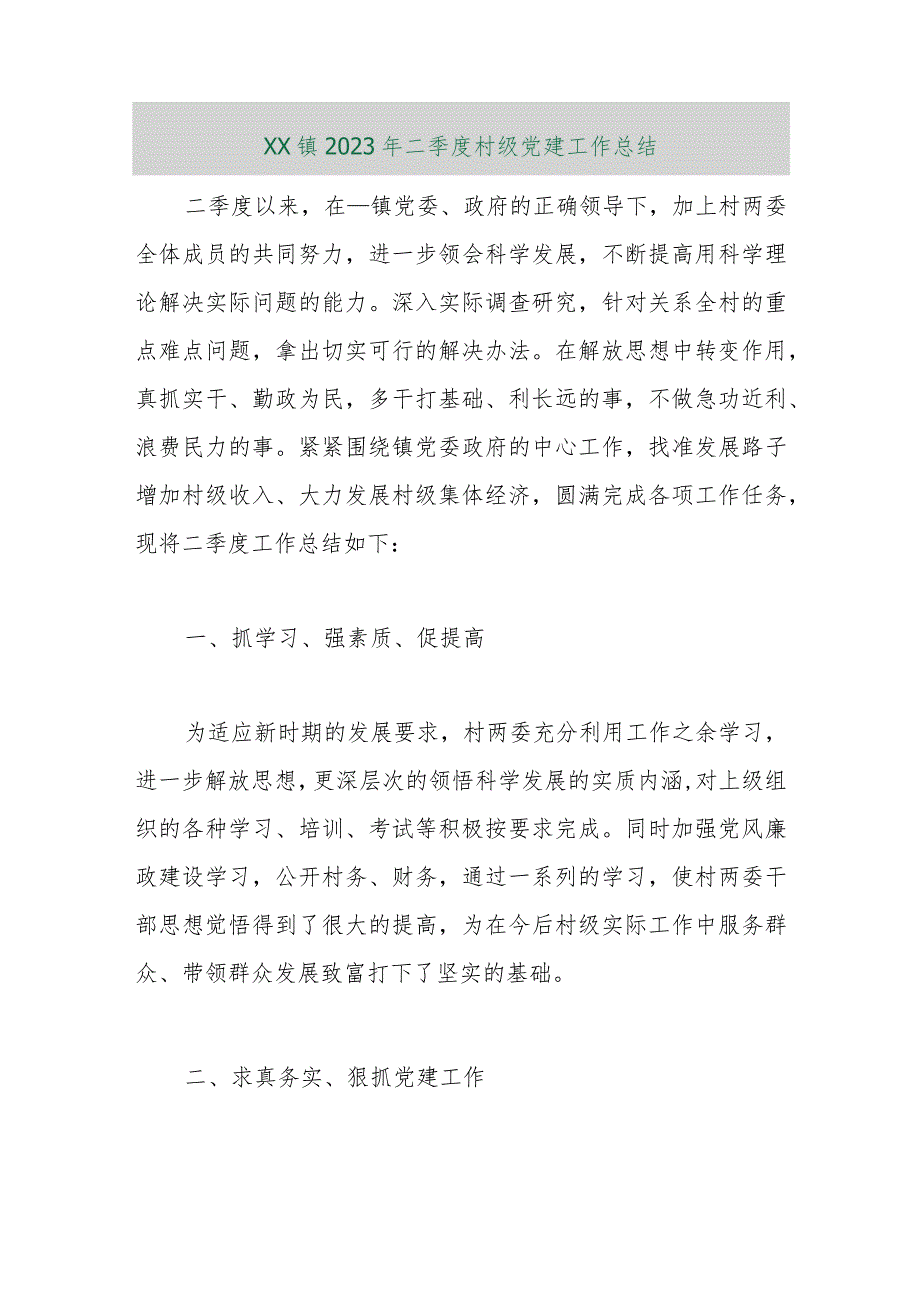 XX镇2023年二季度村级党建工作总结

二季度以来，在—镇党委、政府的正确领导下，加上村两委全体成员的共同努力，进一步领会科学发展，不断提高用科学理论解决实际问题的能力。深入实际调查研究，针对关系全村的重点难点问题，拿出切实可行的解决办法。在解放思想中转变作用，真抓实干、勤政为民，多干打基础、利长远的事，不做急功近利、浪费民力的事。紧紧围绕镇党委政府的中心工作，找准发展路子增加村级收入、大力发展村级集体经济，圆满完成各项工作任务，现将二季度工作总结如下：

一、抓学习、强素质、促提高

为适应新时期的发展要求，村两委充分利用工作之余学习，进一步解放思想，更深层次的领悟科学发展的实质内涵，对上级组织的各种学习、培训、考试等积极按要求完成。同时加强党风廉政建设学习，公开村务、财务，通过一系列的学习，使村两委干部思想觉悟得到了很大的提高，为在今后村级实际工作中服务群众、带领群众发展致富打下了坚实的基础。

二、求真务实、狠抓党建工作